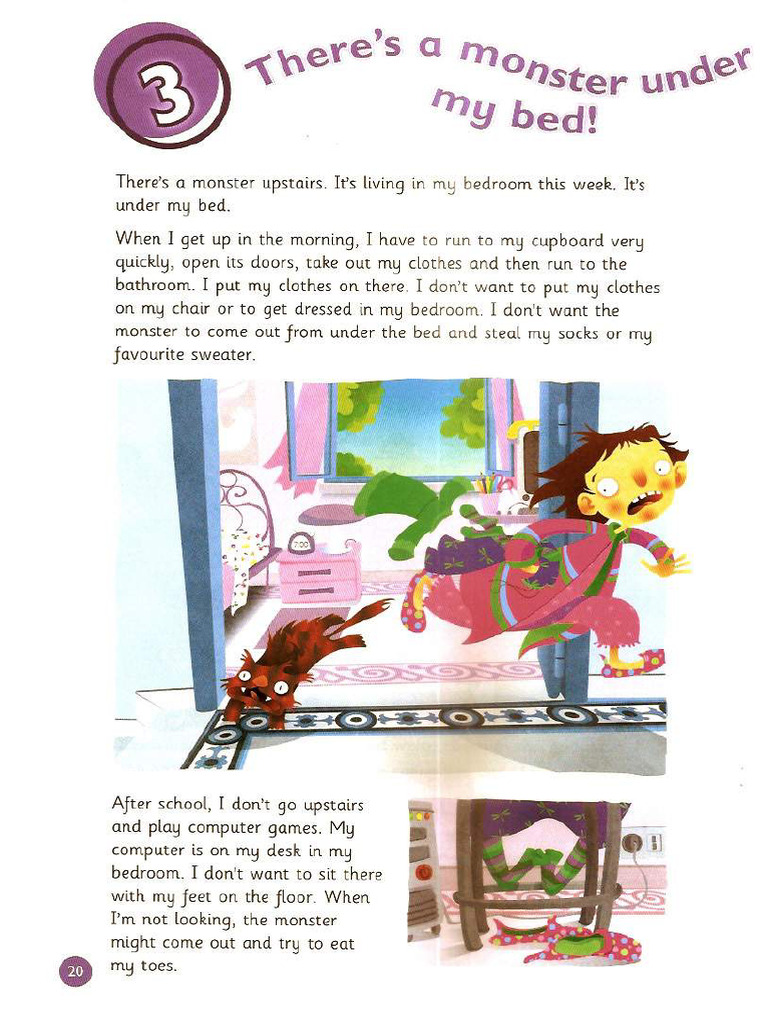 3 There's a monster under my bed!

There's a monster upstairs. It's living in my bedroom this week. It's under my bed.

When I get up in the morning, I have to run to my cupboard very quickly, open its doors, take out my clothes and then run to the bathroom. I put my clothes on there. I don't want to put my clothes on my chair or to get dressed in my bedroom. I don't want the monster to come out from under the bed and steal my socks or my favourite sweater.

7:00

After school, I don't go upstairs and play computer games. My computer is on my desk in my bedroom. I don't want to sit there with my feet on the floor. When I'm not looking, the monster might come out and try to eat my toes.

20